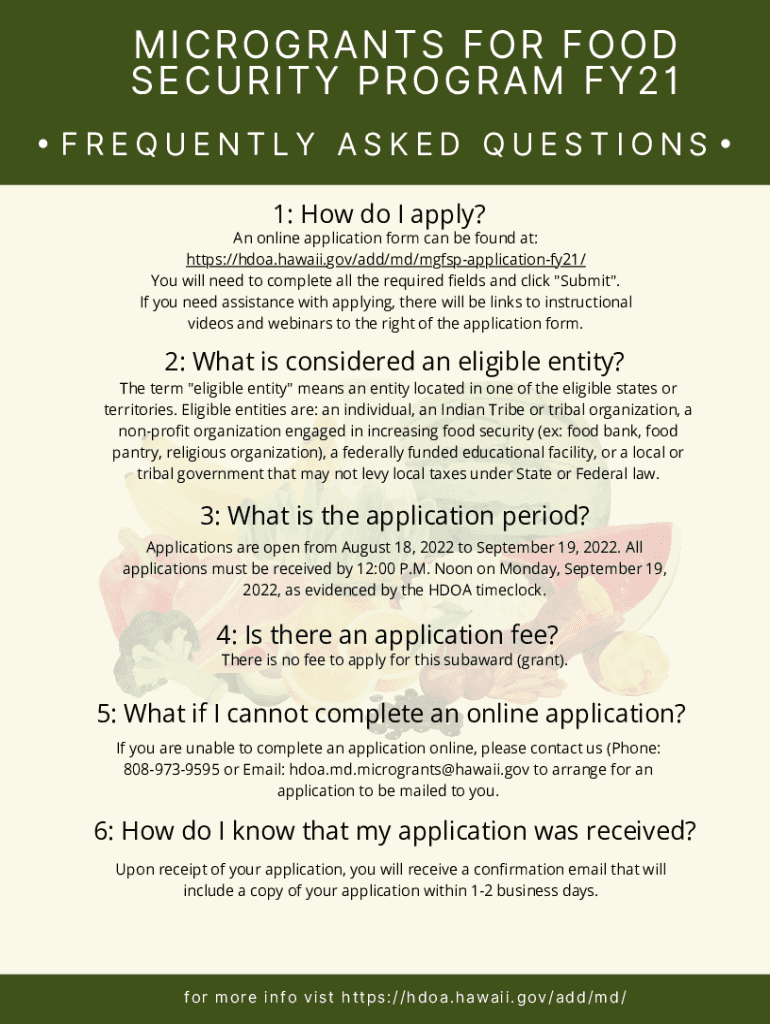 MICROGRANTS FOR FOOD SECURITY PROGRAM FY21

• FREQUENTLY ASKED QUESTIONS •

1: How do I apply?

An online application form can be found at: https://hdoa.hawaii.gov/add/md/mgfsp-application-fy21/ You will need to complete all the required fields and click "Submit". If you need assistance with applying, there will be links to instructional videos and webinars to the right of the application form.

2: What is considered an eligible entity?

The term "eligible entity" means an entity located in one of the eligible states or territories. Eligible entities are: an individual, an Indian Tribe or tribal organization, a non-profit organization engaged in increasing food security (ex: food bank, food pantry, religious organization), a federally funded educational facility, or a local or tribal government that may not levy local taxes under State or Federal law.

3: What is the application period?

Applications are open from August 18, 2022 to September 19, 2022. All applications must be received by 12:00 P.M. Noon on Monday, September 19, 2022, as evidenced by the HDOA timeclock.

4: Is there an application fee?

There is no fee to apply for this subaward (grant).

5: What if I cannot complete an online application?

If you are unable to complete an application online, please contact us (Phone: 808-973-9595 or Email: hdoa.md.microgrants@hawaii.gov to arrange for an application to be mailed to you.

6: How do I know that my application was received?

Upon receipt of your application, you will receive a confirmation email that will include a copy of your application within 1-2 business days.

for more info vist https://hdoa.hawaii.gov/add/md/